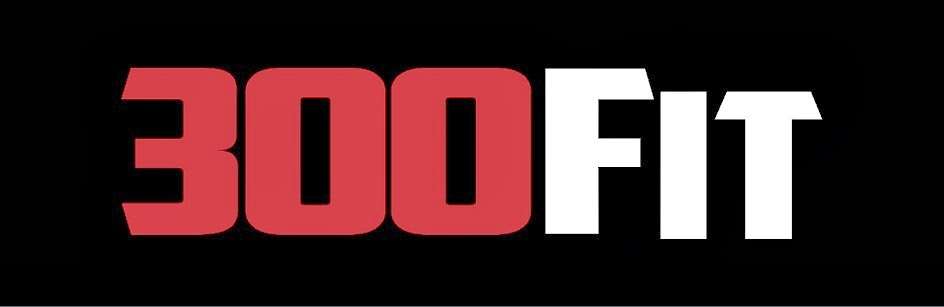 300FIT